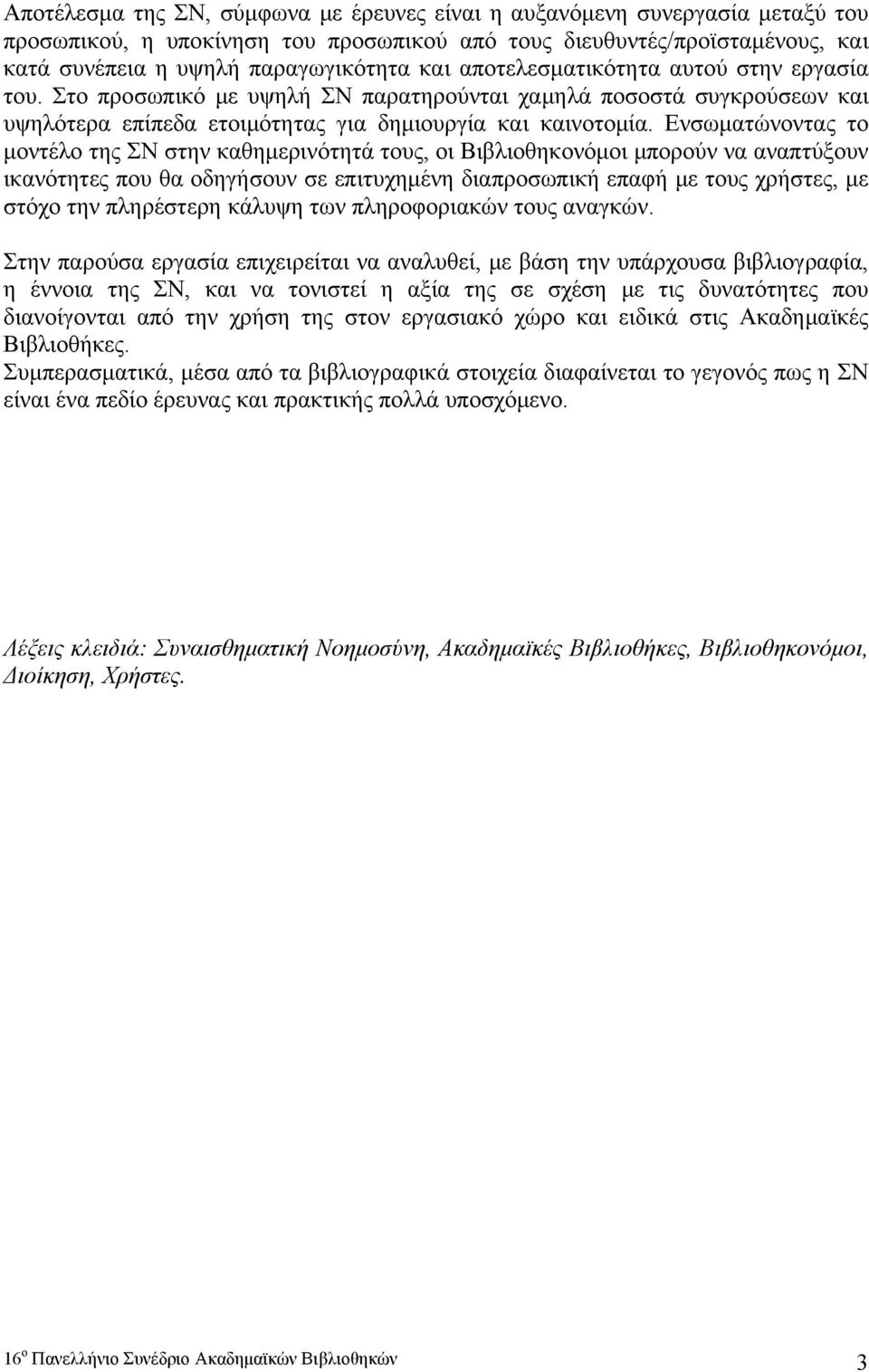 Αποτέλεσμα της ΣΝ, σύμφωνα με έρευνες είναι η αυξανόμενη συνεργασία μεταξύ του προσωπικού, η υποκίνηση του προσωπικού από τους διευθυντές/προϊσταμένους, και κατά συνέπεια η υψηλή παραγωγικότητα και αποτελεσματικότητα αυτού στην εργασία του. Στο προσωπικό με υψηλή ΣΝ παρατηρούνται χαμηλά ποσοστά συγκρούσεων και υψηλότερα επίπεδα ετοιμότητας για δημιουργία και καινοτομία. Ενσωματώνοντας το μοντέλο της ΣΝ στην καθημερινότητά τους, οι Βιβλιοθηκονόμοι μπορούν να αναπτύξουν ικανότητες που θα οδηγήσουν σε επιτυχημένη διαπροσωπική επαφή με τους χρήστες, με στόχο την πληρέστερη κάλυψη των πληροφοριακών τους αναγκών.

Στην παρούσα εργασία επιχειρείται να αναλυθεί, με βάση την υπάρχουσα βιβλιογραφία, η έννοια της ΣΝ, και να τονιστεί η αξία της σε σχέση με τις δυνατότητες που διανοίγονται από την χρήση της στον εργασιακό χώρο και ειδικά στις Ακαδημαϊκές Βιβλιοθήκες.
Συμπερασματικά, μέσα από τα βιβλιογραφικά στοιχεία διαφαίνεται το γεγονός πως η ΣΝ είναι ένα πεδίο έρευνας και πρακτικής πολλά υποσχόμενο.

Λέξεις κλειδιά: Συναισθηματική Νοημοσύνη, Ακαδημαϊκές Βιβλιοθήκες, Βιβλιοθηκονόμοι, Διοίκηση, Χρήστες.

16$^{ο}$ Πανελλήνιο Συνέδριο Ακαδημαϊκών Βιβλιοθηκών 3